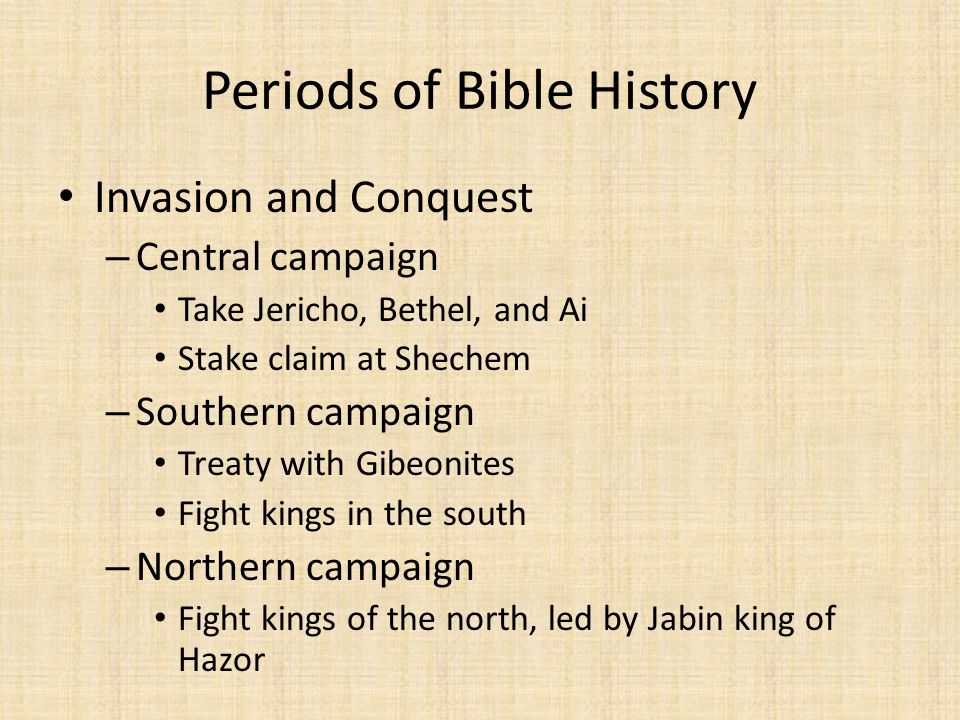 Periods of Bible History

• Invasion and Conquest
– Central campaign
• Take Jericho, Bethel, and Ai
• Stake claim at Shechem
– Southern campaign
• Treaty with Gibeonites
• Fight kings in the south
– Northern campaign
• Fight kings of the north, led by Jabin king of Hazor